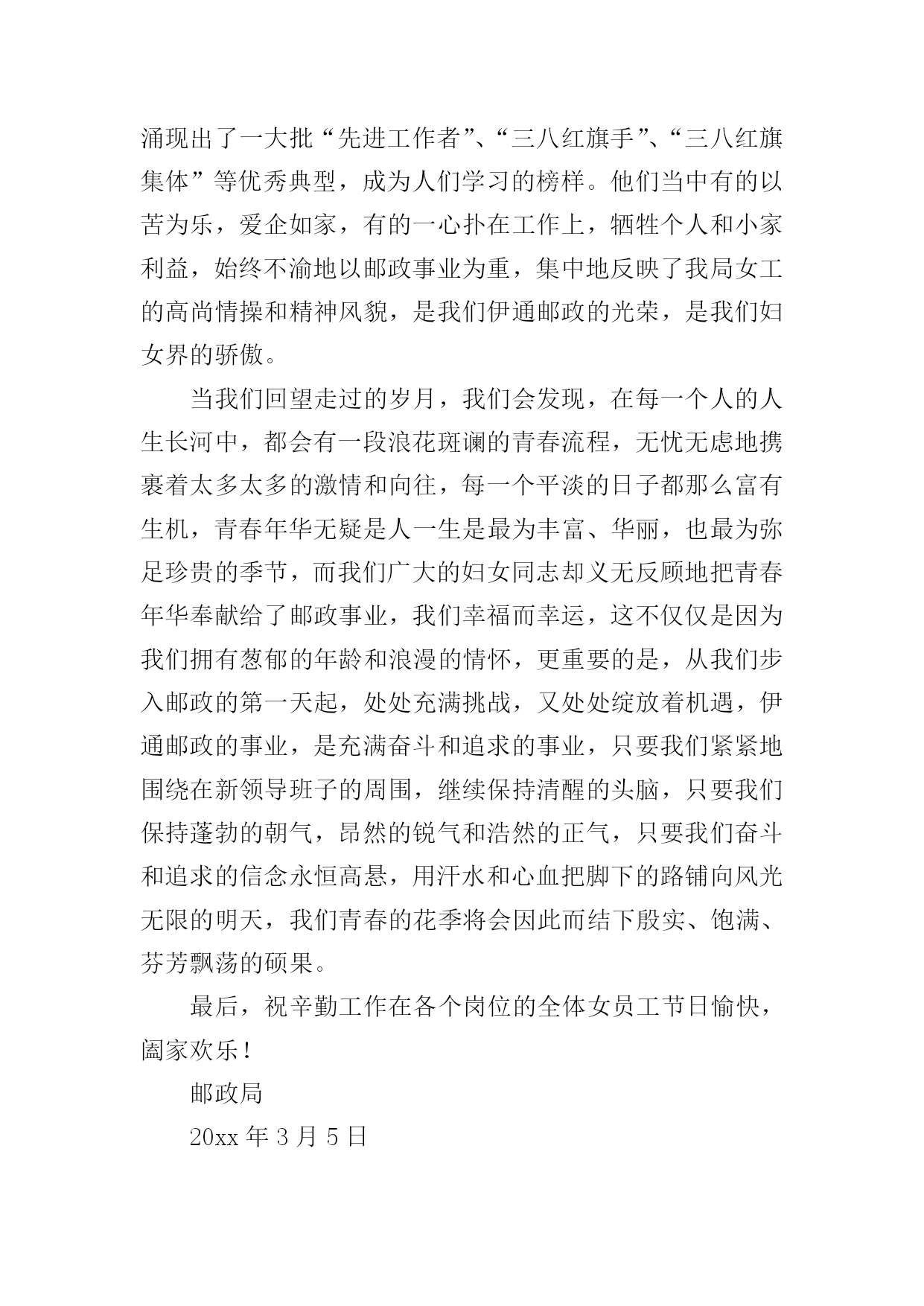 涌现出了一大批“先进工作者”、“三八红旗手”、“三八红旗集体”等优秀典型，成为人们学习的榜样。他们当中有的以苦为乐，爱企如家，有的一心扑在工作上，牺牲个人和小家利益，始终不渝地以邮政事业为重，集中地反映了我局女工的高尚情操和精神风貌，是我们伊通邮政的光荣，是我们妇女界的骄傲。

当我们回望走过的岁月，我们会发现，在每一个人的人生长河中，都会有一段浪花斑谰的青春流程，无忧无虑地携裹着太多太多的激情和向往，每一个平淡的日子都那么富有生机，青春年华无疑是人一生是最为丰富、华丽，也最为弥足珍贵的季节，而我们广大的妇女同志却义无反顾地把青春年华奉献给了邮政事业，我们幸福而幸运，这不仅仅是因为我们拥有葱郁的年龄和浪漫的情怀，更重要的是，从我们步入邮政的第一天起，处处充满挑战，又处处绽放着机遇，伊通邮政的事业，是充满奋斗和追求的事业，只要我们紧紧地围绕在新领导班子的周围，继续保持清醒的头脑，只要我们保持蓬勃的朝气，昂然的锐气和浩然的正气，只要我们奋斗和追求的信念永恒高悬，用汗水和心血把脚下的路铺向风光无限的明天，我们青春的花季将会因此而结下殷实、饱满、芬芳飘荡的硕果。

最后，祝辛勤工作在各个岗位的全体女员工节日愉快，阖家欢乐！

邮政局

20xx 年 3 月 5 日